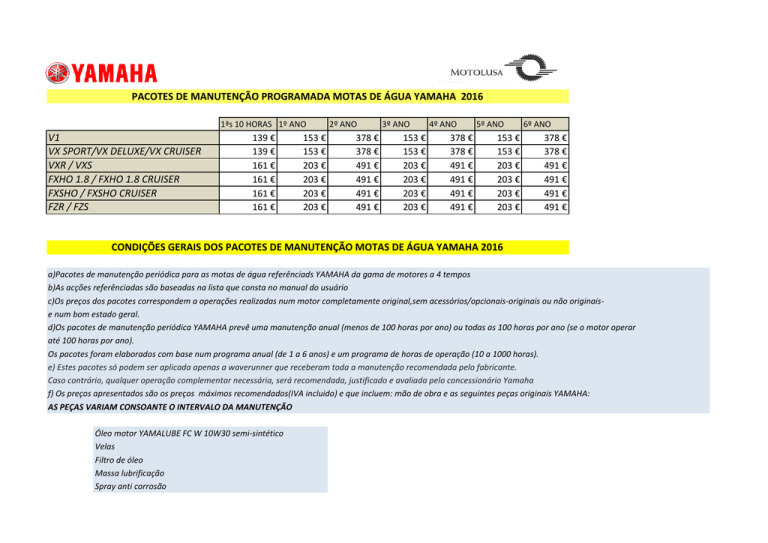 YAMAHA

MOTOLUSA

PACOTES DE MANUTENÇÃO PROGRAMADA MOTAS DE ÁGUA YAMAHA 2016

| | 1ªs 10 HORAS | 1º ANO | 2º ANO | 3º ANO | 4º ANO | 5º ANO | 6º ANO |
|---|---|---|---|---|---|---|---|
| V1 | 139 € | 153 € | 378 € | 153 € | 378 € | 153 € | 378 € |
| VX SPORT/VX DELUXE/VX CRUISER | 139 € | 153 € | 378 € | 153 € | 378 € | 153 € | 378 € |
| VXR / VXS | 161 € | 203 € | 491 € | 203 € | 491 € | 203 € | 491 € |
| FXHO 1.8 / FXHO 1.8 CRUISER | 161 € | 203 € | 491 € | 203 € | 491 € | 203 € | 491 € |
| FXSHO / FXSHO CRUISER | 161 € | 203 € | 491 € | 203 € | 491 € | 203 € | 491 € |
| FZR / FZS | 161 € | 203 € | 491 € | 203 € | 491 € | 203 € | 491 € |

CONDIÇÕES GERAIS DOS PACOTES DE MANUTENÇÃO MOTAS DE ÁGUA YAMAHA 2016

a)Pacotes de manutenção periódica para as motas de água referênciads YAMAHA da gama de motores a 4 tempos
b)As acções referênciadas são baseadas na lista que consta no manual do usuário
c)Os preços dos pacotes correspondem a operações realizadas num motor completamente original,sem acessórios/opcionais-originais ou não originais-
e num bom estado geral.
d)Os pacotes de manutenção periódica YAMAHA prevê uma manutenção anual (menos de 100 horas por ano) ou todas as 100 horas por ano (se o motor operar até 100 horas por ano).
Os pacotes foram elaborados com base num programa anual (de 1 a 6 anos) e um programa de horas de operação (10 a 1000 horas).
e) Estes pacotes só podem ser aplicada apenas a waverunner que receberam toda a manutenção recomendada pelo fabricante.
Caso contrário, qualquer operação complementar necessária, será recomendada, justificado e avaliada pelo concessionário Yamaha
f) Os preços apresentados são os preços máximos recomendados(IVA incluido) e que incluem: mão de obra e as seguintes peças originais YAMAHA:
AS PEÇAS VARIAM CONSOANTE O INTERVALO DA MANUTENÇÃO

Óleo motor YAMALUBE FC W 10W30 semi-sintético
Velas
Filtro de óleo
Massa lubrificação
Spray anti corrosão